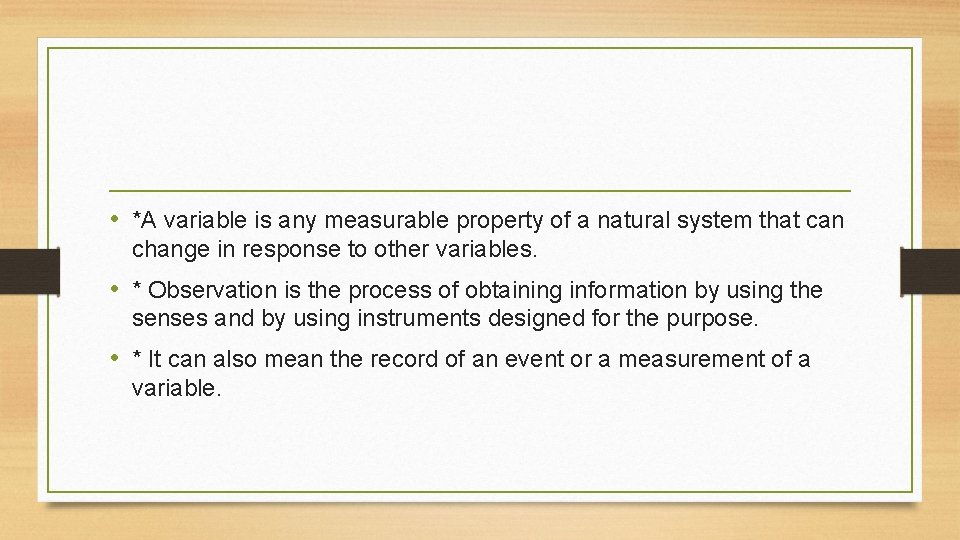 • *A variable is any measurable property of a natural system that can change in response to other variables.

• * Observation is the process of obtaining information by using the senses and by using instruments designed for the purpose.

• * It can also mean the record of an event or a measurement of a variable.